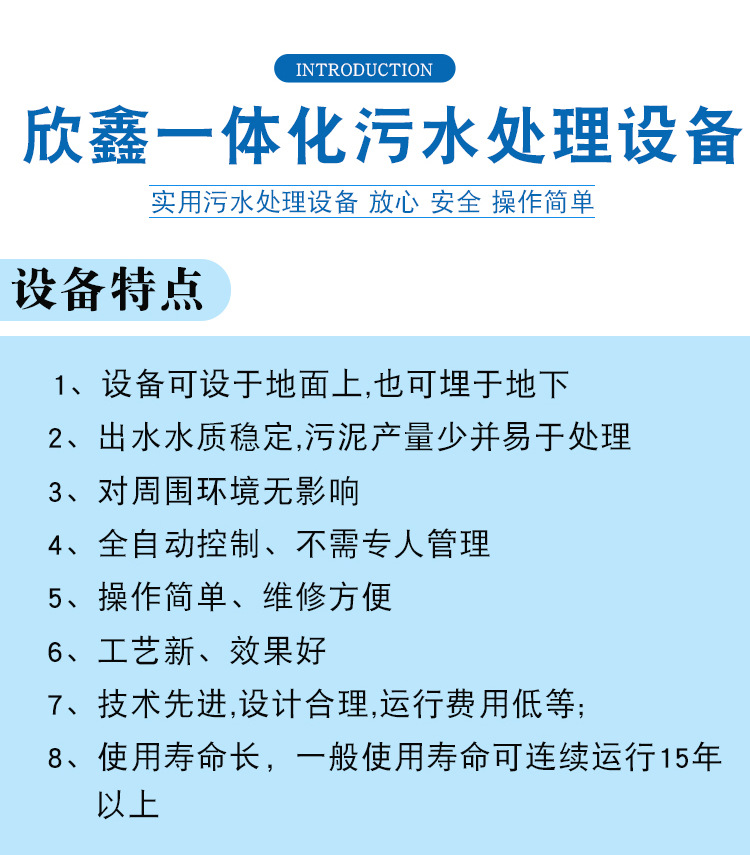 INTRODUCTION

欣鑫一体化污水处理设备

实用污水处理设备 放心 安全 操作简单

设备特点

1、设备可设于地面上,也可埋于地下

2、出水水质稳定,污泥产量少并易于处理

3、对周围环境无影响

4、全自动控制、不需专人管理

5、操作简单、维修方便

6、工艺新、效果好

7、技术先进,设计合理,运行费用低等;

8、使用寿命长，一般使用寿命可连续运行15年以上